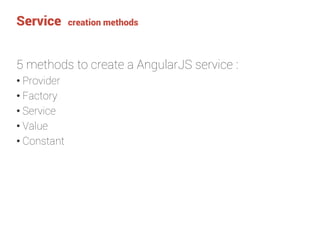 Service creation methods

5 methods to create a AngularJS service :
• Provider
• Factory
• Service
• Value
• Constant